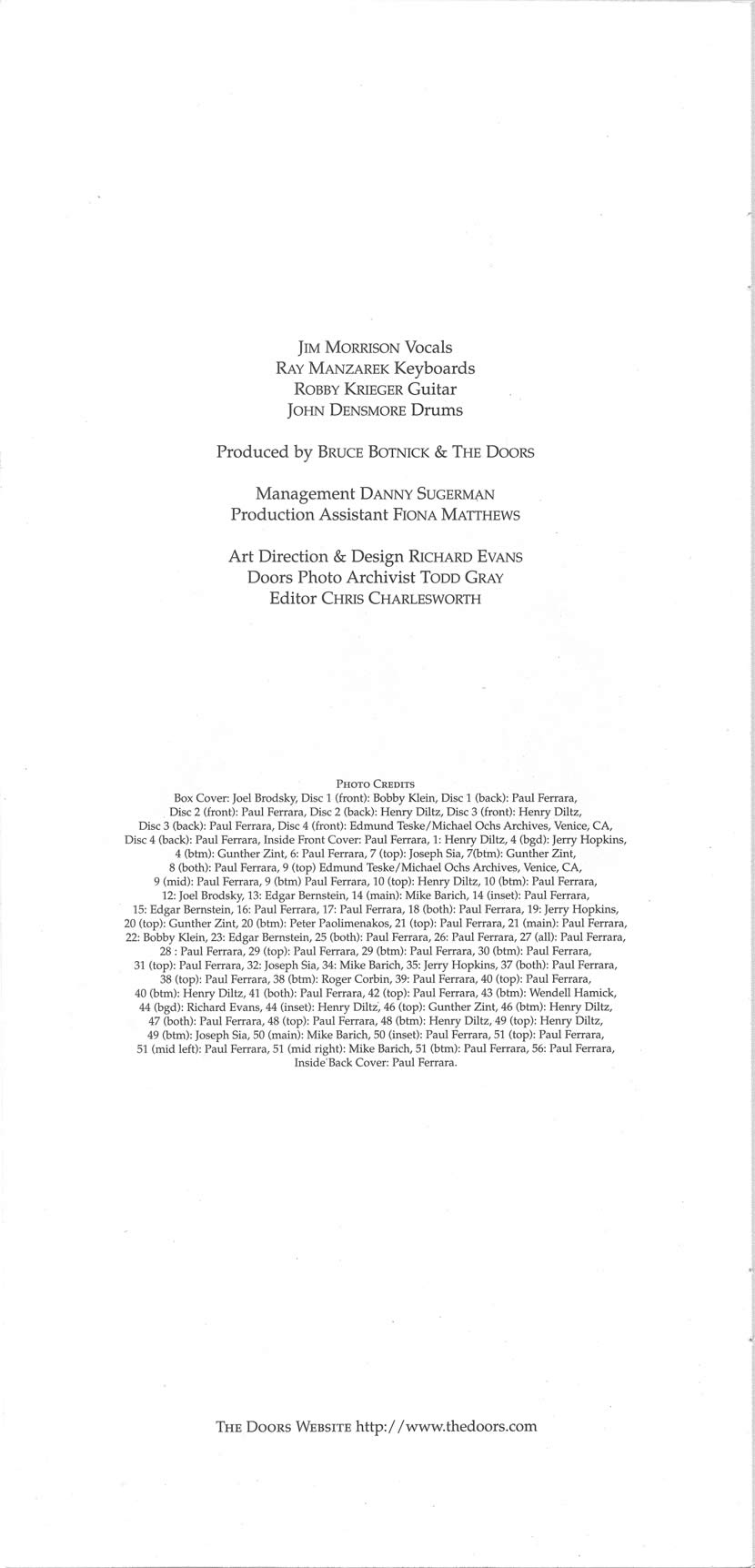 JIM MORRISON Vocals
RAY MANZAREK Keyboards
ROBBY KRIEGER Guitar
JOHN DENSMORE Drums

Produced by BRUCE BOTNICK & THE DOORS

Management DANNY SUGERMAN
Production Assistant FIONA MATTHEWS

Art Direction & Design RICHARD EVANS
Doors Photo Archivist TODD GRAY
Editor CHRIS CHARLESWORTH

PHOTO CREDITS
Box Cover: Joel Brodsky, Disc 1 (front): Bobby Klein, Disc 1 (back): Paul Ferrara, Disc 2 (front): Paul Ferrara, Disc 2 (back): Henry Diltz, Disc 3 (front): Henry Diltz, Disc 3 (back): Paul Ferrara, Disc 4 (front): Edmund Teske/Michael Ochs Archives, Venice, CA, Disc 4 (back): Paul Ferrara, Inside Front Cover: Paul Ferrara, 1: Henry Diltz, 4 (bgd): Jerry Hopkins, 4 (btm): Gunther Zint, 6: Paul Ferrara, 7 (top): Joseph Sia, 7(btm): Gunther Zint, 8 (both): Paul Ferrara, 9 (top) Edmund Teske/Michael Ochs Archives, Venice, CA, 9 (mid): Paul Ferrara, 9 (btm) Paul Ferrara, 10 (top): Henry Diltz, 10 (btm): Paul Ferrara, 12: Joel Brodsky, 13: Edgar Bernstein, 14 (main): Mike Barich, 14 (inset): Paul Ferrara, 15: Edgar Bernstein, 16: Paul Ferrara, 17: Paul Ferrara, 18 (both): Paul Ferrara, 19: Jerry Hopkins, 20 (top): Gunther Zint, 20 (btm): Peter Paolimenakos, 21 (top): Paul Ferrara, 21 (main): Paul Ferrara, 22: Bobby Klein, 23: Edgar Bernstein, 25 (both): Paul Ferrara, 26: Paul Ferrara, 27 (all): Paul Ferrara, 28 : Paul Ferrara, 29 (top): Paul Ferrara, 29 (btm): Paul Ferrara, 30 (btm): Paul Ferrara, 31 (top): Paul Ferrara, 32: Joseph Sia, 34: Mike Barich, 35: Jerry Hopkins, 37 (both): Paul Ferrara, 38 (top): Paul Ferrara, 38 (btm): Roger Corbin, 39: Paul Ferrara, 40 (top): Paul Ferrara, 40 (btm): Henry Diltz, 41 (both): Paul Ferrara, 42 (top): Paul Ferrara, 43 (btm): Wendell Hamick, 44 (bgd): Richard Evans, 44 (inset): Henry Diltz, 46 (top): Gunther Zint, 46 (btm): Henry Diltz, 47 (both): Paul Ferrara, 48 (top): Paul Ferrara, 48 (btm): Henry Diltz, 49 (top): Henry Diltz, 49 (btm): Joseph Sia, 50 (main): Mike Barich, 50 (inset): Paul Ferrara, 51 (top): Paul Ferrara, 51 (mid left): Paul Ferrara, 51 (mid right): Mike Barich, 51 (btm): Paul Ferrara, 56: Paul Ferrara, Inside Back Cover: Paul Ferrara.

THE DOORS WEBSITE http://www.thedoors.com